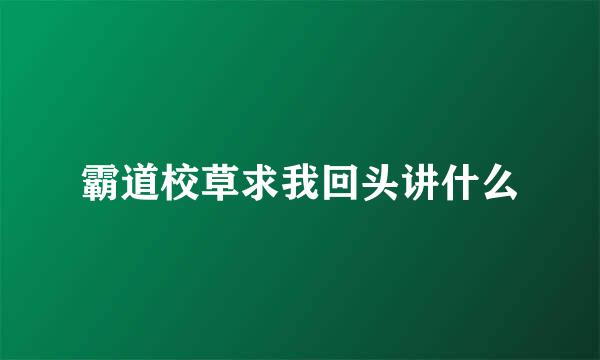 霸道校草求我回头讲什么